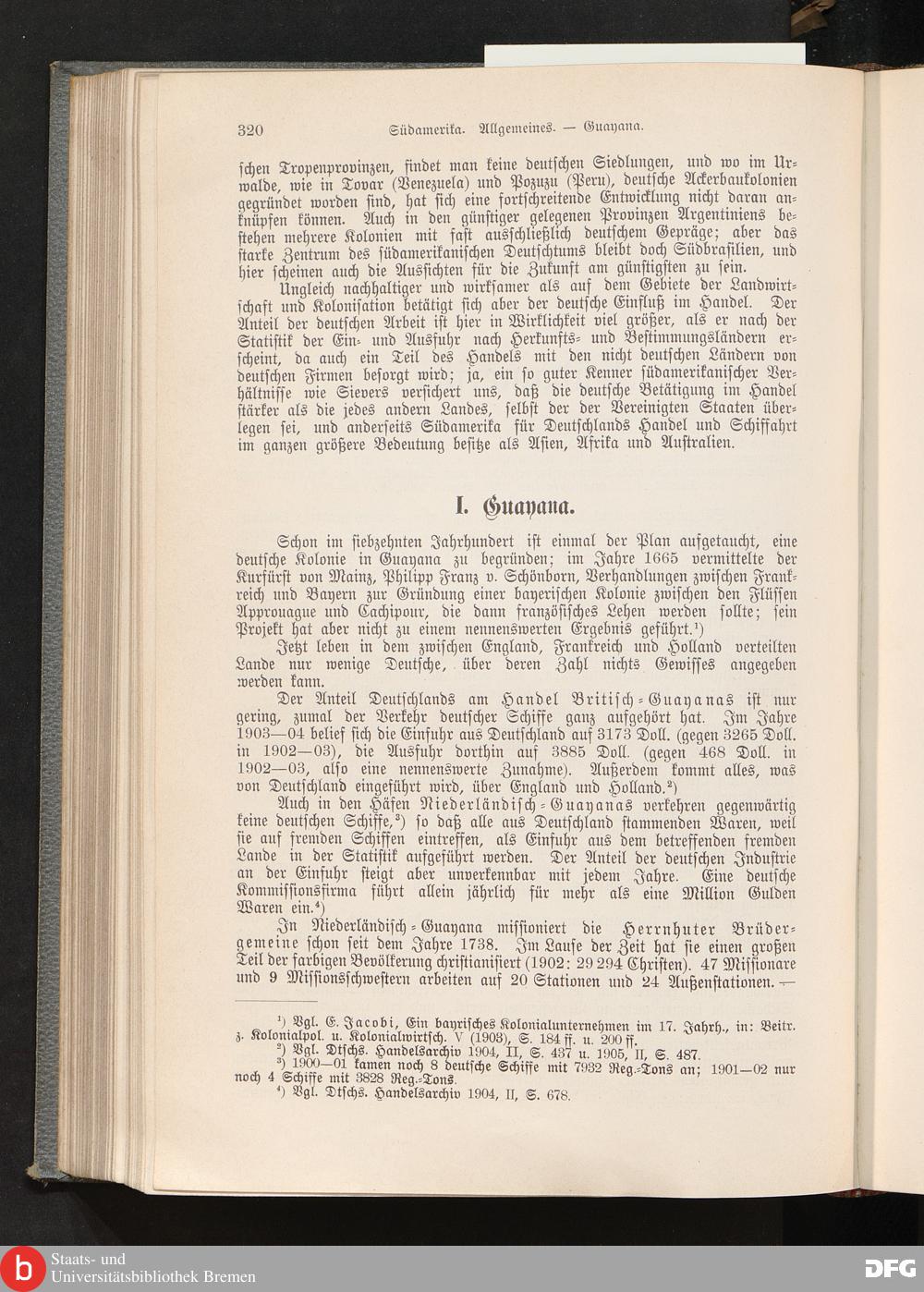 320 Südamerika. Allgemeines. — Guayana.

schen Tropenprovinzen, findet man keine deutschen Siedlungen, und wo im Urwalde, wie in Tovar (Venezuela) und Pozuzu (Peru), deutsche Ackerbaukolonien gegründet worden sind, hat sich eine fortschreitende Entwicklung nicht daran anknüpfen können. Auch in den günstiger gelegenen Provinzen Argentiniens bestehen mehrere Kolonien mit fast ausschließlich deutschem Gepräge; aber das starke Zentrum des südamerikanischen Deutschtums bleibt doch Südbrasilien, und hier scheinen auch die Aussichten für die Zukunft am günstigsten zu sein.

Ungleich nachhaltiger und wirksamer als auf dem Gebiete der Landwirtschaft und Kolonisation betätigt sich aber der deutsche Einfluß im Handel. Der Anteil der deutschen Arbeit ist hier in Wirklichkeit viel größer, als er nach der Statistik der Ein- und Ausfuhr nach Herkunfts- und Bestimmungsländern erscheint, da auch ein Teil des Handels mit den nicht deutschen Ländern von deutschen Firmen besorgt wird; ja, ein so guter Kenner südamerikanischer Verhältnisse wie Sievers versichert uns, daß die deutsche Betätigung im Handel stärker als die jedes andern Landes, selbst der der Vereinigten Staaten überlegen sei, und anderseits Südamerika für Deutschlands Handel und Schiffahrt im ganzen größere Bedeutung besitze als Asien, Afrika und Australien.

I. Guayana.

Schon im siebzehnten Jahrhundert ist einmal der Plan aufgetaucht, eine deutsche Kolonie in Guayana zu begründen; im Jahre 1665 vermittelte der Kurfürst von Mainz, Philipp Franz v. Schönborn, Verhandlungen zwischen Frankreich und Bayern zur Gründung einer bayerischen Kolonie zwischen den Flüssen Approuague und Cachipour, die dann französisches Lehen werden sollte; sein Projekt hat aber nicht zu einem nennenswerten Ergebnis geführt.¹)

Jetzt leben in dem zwischen England, Frankreich und Holland verteilten Lande nur wenige Deutsche, über deren Zahl nichts Gewisses angegeben werden kann.

Der Anteil Deutschlands am Handel Britisch-Guayanas ist nur gering, zumal der Verkehr deutscher Schiffe ganz aufgehört hat. Im Jahre 1903—04 belief sich die Einfuhr aus Deutschland auf 3173 Doll. (gegen 3265 Doll. in 1902—03), die Ausfuhr dorthin auf 3885 Doll. (gegen 468 Doll. in 1902—03, also eine nennenswerte Zunahme). Außerdem kommt alles, was von Deutschland eingeführt wird, über England und Holland.²)

Auch in den Häfen Niederländisch-Guayanas verkehren gegenwärtig keine deutschen Schiffe,³) so daß alle aus Deutschland stammenden Waren, weil sie auf fremden Schiffen eintreffen, als Einfuhr aus dem betreffenden fremden Lande in der Statistik aufgeführt werden. Der Anteil der deutschen Industrie an der Einfuhr steigt aber unverkennbar mit jedem Jahre. Eine deutsche Kommissionsfirma führt allein jährlich für mehr als eine Million Gulden Waren ein.⁴)

In Niederländisch-Guayana missioniert die Herrnhuter Brüdergemeine schon seit dem Jahre 1738. Im Laufe der Zeit hat sie einen großen Teil der farbigen Bevölkerung christianisiert (1902: 29 294 Christen). 47 Missionare und 9 Missionsschwestern arbeiten auf 20 Stationen und 24 Außenstationen. —

¹) Vgl. E. Jacobi, Ein bayrisches Kolonialunternehmen im 17. Jahrh., in: Beitr. z. Kolonialpol. u. Kolonialwirtsch. V (1903), S. 184 ff. u. 200 ff.
²) Vgl. Dtschs. Handelsarchiv 1904, II, S. 437 u. 1905, II, S. 487.
³) 1900—01 kamen noch 8 deutsche Schiffe mit 7932 Reg.-Tons an; 1901—02 nur noch 4 Schiffe mit 3828 Reg.-Tons.
⁴) Vgl. Dtschs. Handelsarchiv 1904, II, S. 678.

Staats- und Universitätsbibliothek Bremen
DFG